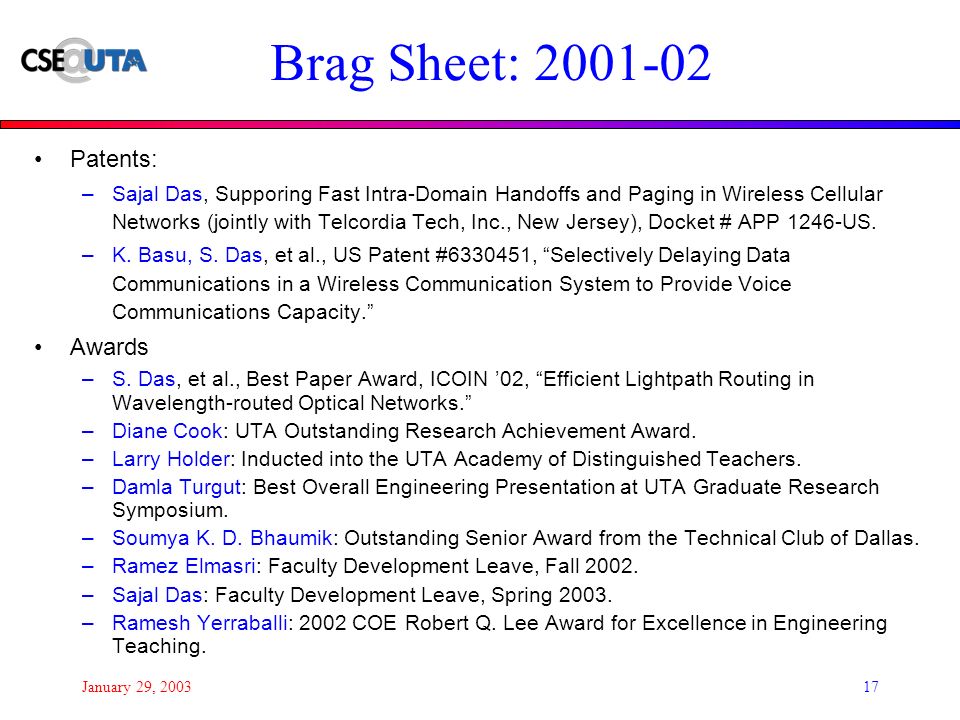 CSE@UTA

Brag Sheet: 2001-02

• Patents:
– Sajal Das, Supporing Fast Intra-Domain Handoffs and Paging in Wireless Cellular Networks (jointly with Telcordia Tech, Inc., New Jersey), Docket # APP 1246-US.
– K. Basu, S. Das, et al., US Patent #6330451, “Selectively Delaying Data Communications in a Wireless Communication System to Provide Voice Communications Capacity.”

• Awards
– S. Das, et al., Best Paper Award, ICOIN ’02, “Efficient Lightpath Routing in Wavelength-routed Optical Networks.”
– Diane Cook: UTA Outstanding Research Achievement Award.
– Larry Holder: Inducted into the UTA Academy of Distinguished Teachers.
– Damla Turgut: Best Overall Engineering Presentation at UTA Graduate Research Symposium.
– Soumya K. D. Bhaumik: Outstanding Senior Award from the Technical Club of Dallas.
– Ramez Elmasri: Faculty Development Leave, Fall 2002.
– Sajal Das: Faculty Development Leave, Spring 2003.
– Ramesh Yerraballi: 2002 COE Robert Q. Lee Award for Excellence in Engineering Teaching.

January 29, 2003

17